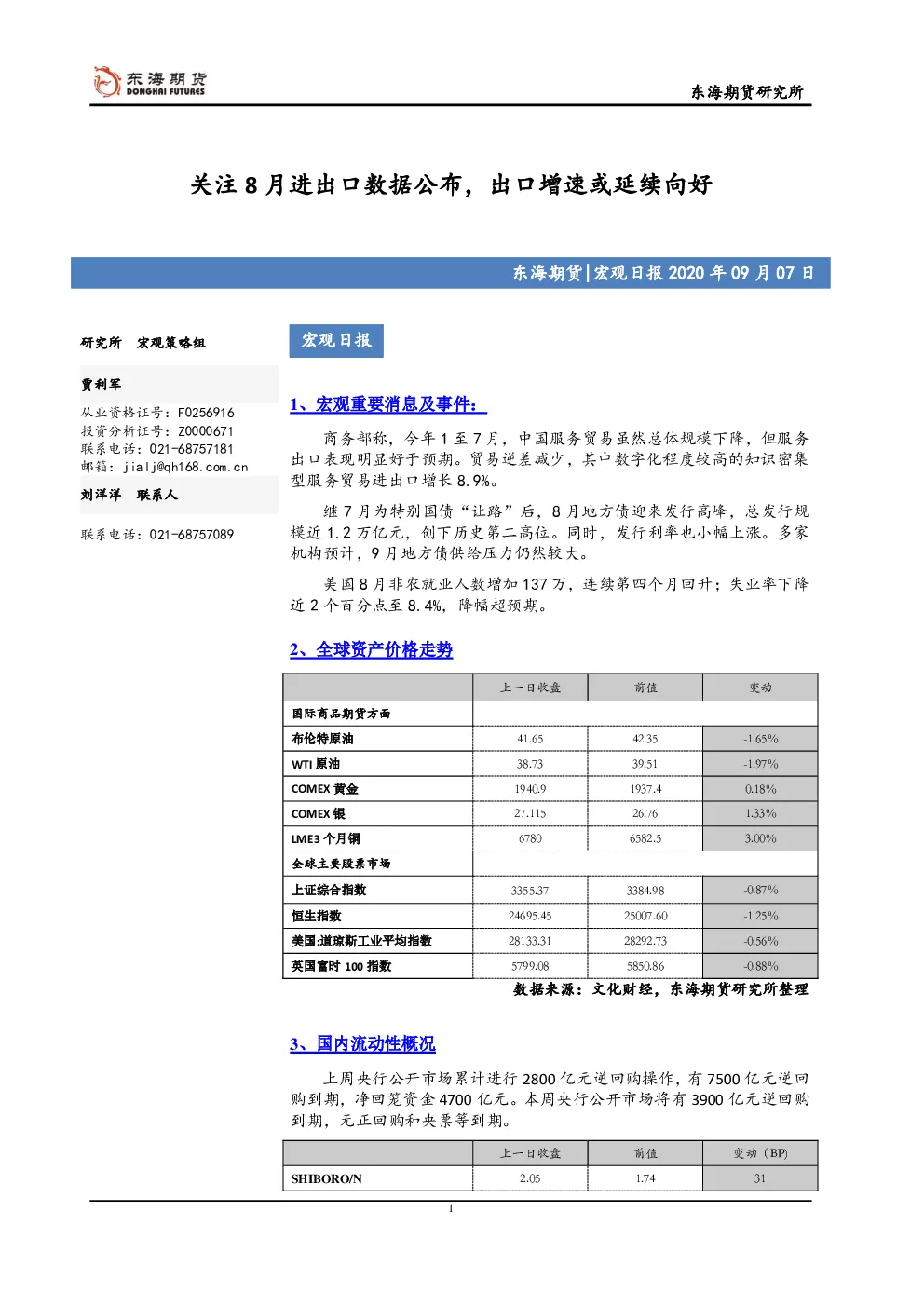 东海期货
DONGHAI FUTURES

东海期货研究所

关注8月进出口数据公布，出口增速或延续向好

东海期货|宏观日报2020年09月07日

研究所 宏观策略组

贾利军

从业资格证号：F0256916
投资分析证号：Z0000671
联系电话：021-68757181
邮箱：jialj@qh168.com.cn

刘洋洋 联系人

联系电话：021-68757089

宏观日报

1、宏观重要消息及事件：

商务部称，今年1至7月，中国服务贸易虽然总体规模下降，但服务出口表现明显好于预期。贸易逆差减少，其中数字化程度较高的知识密集型服务贸易进出口增长8.9%。

继7月为特别国债“让路”后，8月地方债迎来发行高峰，总发行规模近1.2万亿元，创下历史第二高位。同时，发行利率也小幅上涨。多家机构预计，9月地方债供给压力仍然较大。

美国8月非农就业人数增加137万，连续第四个月回升；失业率下降近2个百分点至8.4%，降幅超预期。

2、全球资产价格走势

| | 上一日收盘 | 前值 | 变动 |
|---|---|---|---|
| 国际商品期货方面 | | | |
| 布伦特原油 | 41.65 | 42.35 | -1.65% |
| WTI原油 | 38.73 | 39.51 | -1.97% |
| COMEX黄金 | 1940.9 | 1937.4 | 0.18% |
| COMEX银 | 27.115 | 26.76 | 1.33% |
| LME3个月铜 | 6780 | 6582.5 | 3.00% |
| 全球主要股票市场 | | | |
| 上证综合指数 | 3355.37 | 3384.98 | -0.87% |
| 恒生指数 | 24695.45 | 25007.60 | -1.25% |
| 美国:道琼斯工业平均指数 | 28133.31 | 28292.73 | -0.56% |
| 英国富时100指数 | 5799.08 | 5850.86 | -0.88% |

数据来源：文化财经，东海期货研究所整理

3、国内流动性概况

上周央行公开市场累计进行2800亿元逆回购操作，有7500亿元逆回购到期，净回笼资金4700亿元。本周央行公开市场将有3900亿元逆回购到期，无正回购和央票等到期。

| | 上一日收盘 | 前值 | 变动（BP） |
|---|---|---|---|
| SHIBORO/N | 2.05 | 1.74 | 31 |

1